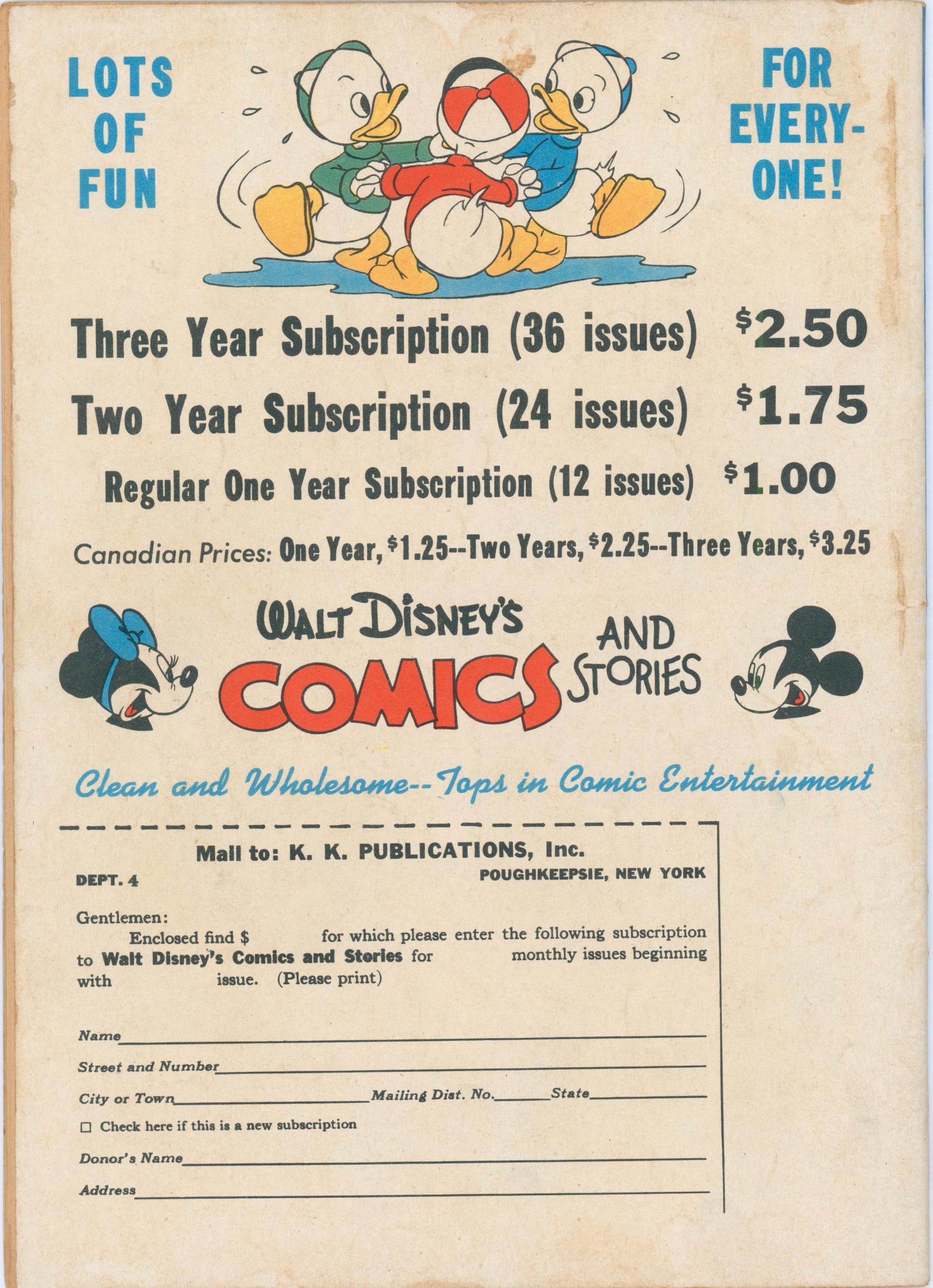 LOTS OF FUN

FOR EVERY-ONE!

Three Year Subscription (36 issues) $2.50

Two Year Subscription (24 issues) $1.75

Regular One Year Subscription (12 issues) $1.00

Canadian Prices: One Year, $1.25--Two Years, $2.25--Three Years, $3.25

WALT DISNEY'S COMICS AND STORIES

Clean and Wholesome--Tops in Comic Entertainment

Mail to: K. K. PUBLICATIONS, Inc.

DEPT. 4

POUGHKEEPSIE, NEW YORK

Gentlemen:

Enclosed find $ for which please enter the following subscription to Walt Disney's Comics and Stories for monthly issues beginning with issue. (Please print)

Name

Street and Number

City or Town Mailing Dist. No. State

☐ Check here if this is a new subscription

Donor's Name

Address